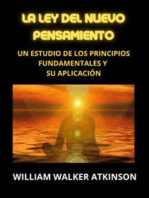 LA LEY DEL NUEVO PENSAMIENTO

UN ESTUDIO DE LOS PRINCIPIOS FUNDAMENTALES Y SU APLICACIÓN

WILLIAM WALKER ATKINSON